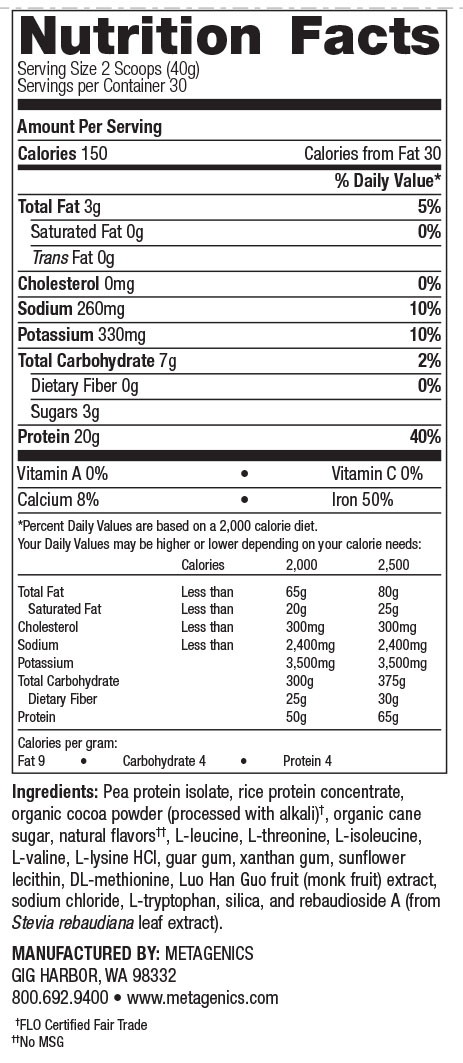 Nutrition Facts
Serving Size 2 Scoops (40g)
Servings per Container 30

Amount Per Serving

Calories 150 Calories from Fat 30

% Daily Value*

Total Fat 3g 5%
Saturated Fat 0g 0%
Trans Fat 0g
Cholesterol 0mg 0%
Sodium 260mg 10%
Potassium 330mg 10%
Total Carbohydrate 7g 2%
Dietary Fiber 0g 0%
Sugars 3g
Protein 20g 40%

Vitamin A 0% • Vitamin C 0%
Calcium 8% • Iron 50%

*Percent Daily Values are based on a 2,000 calorie diet. Your Daily Values may be higher or lower depending on your calorie needs:

| | Calories | 2,000 | 2,500 |
|---|---|---|---|
| Total Fat | Less than | 65g | 80g |
| Saturated Fat | Less than | 20g | 25g |
| Cholesterol | Less than | 300mg | 300mg |
| Sodium | Less than | 2,400mg | 2,400mg |
| Potassium | | 3,500mg | 3,500mg |
| Total Carbohydrate | | 300g | 375g |
| Dietary Fiber | | 25g | 30g |
| Protein | | 50g | 65g |

Calories per gram:
Fat 9 • Carbohydrate 4 • Protein 4

Ingredients: Pea protein isolate, rice protein concentrate, organic cocoa powder (processed with alkali)†, organic cane sugar, natural flavors††, L-leucine, L-threonine, L-isoleucine, L-valine, L-lysine HCl, guar gum, xanthan gum, sunflower lecithin, DL-methionine, Luo Han Guo fruit (monk fruit) extract, sodium chloride, L-tryptophan, silica, and rebaudioside A (from Stevia rebaudiana leaf extract).

MANUFACTURED BY: METAGENICS
GIG HARBOR, WA 98332
800.692.9400 • www.metagenics.com

†FLO Certified Fair Trade
††No MSG